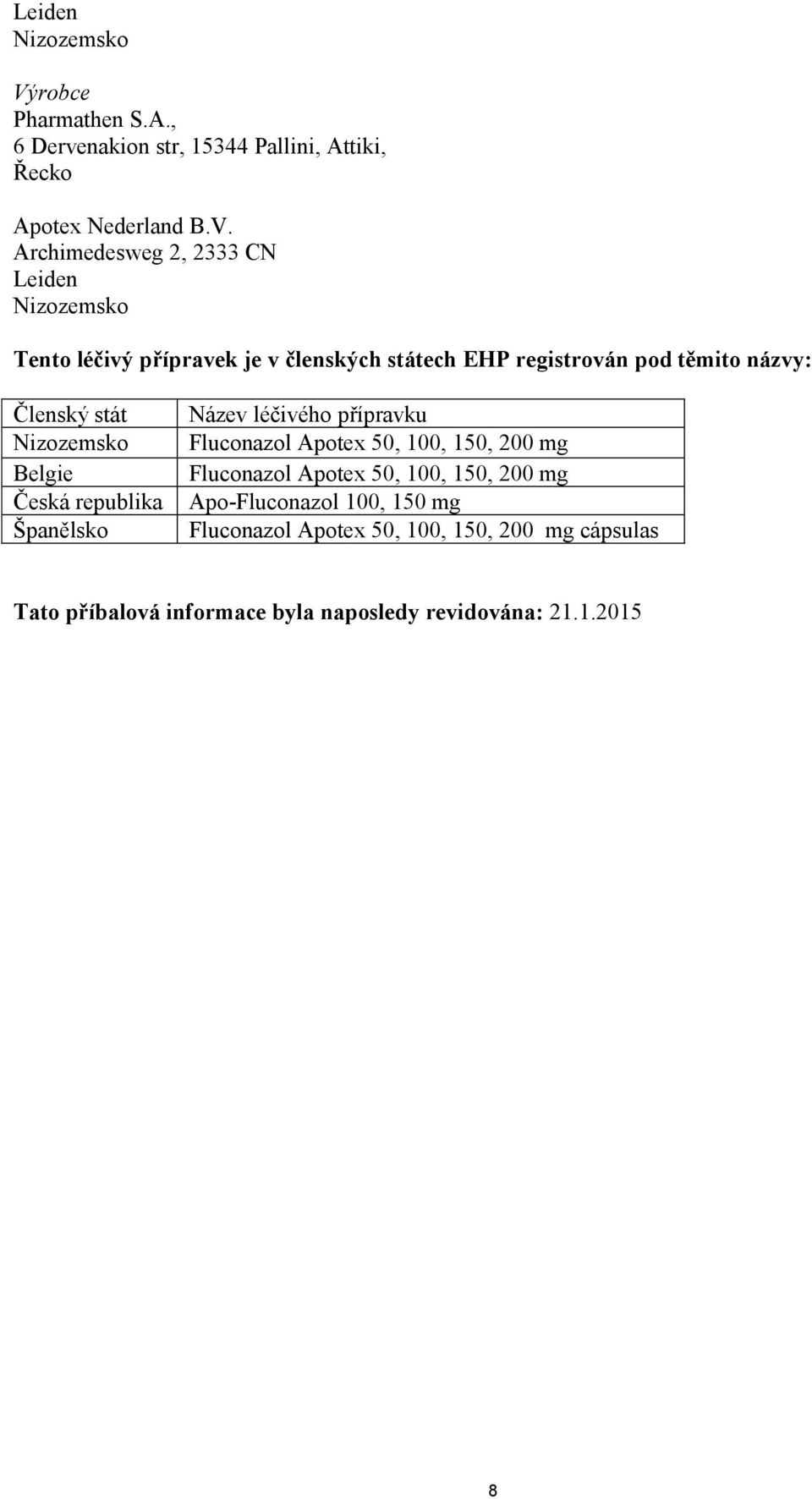 Leiden
Nizozemsko

Výrobce
Pharmathen S.A.,
6 Dervenakion str, 15344 Pallini, Attiki,
Řecko

Apotex Nederland B.V.
Archimedesweg 2, 2333 CN
Leiden
Nizozemsko

Tento léčivý přípravek je v členských státech EHP registrován pod těmito názvy:

| Členský stát | Název léčivého přípravku |
|---|---|
| Nizozemsko | Fluconazol Apotex 50, 100, 150, 200 mg |
| Belgie | Fluconazol Apotex 50, 100, 150, 200 mg |
| Česká republika | Apo-Fluconazol 100, 150 mg |
| Španělsko | Fluconazol Apotex 50, 100, 150, 200 mg cápsulas |

Tato příbalová informace byla naposledy revidována: 21.1.2015

8